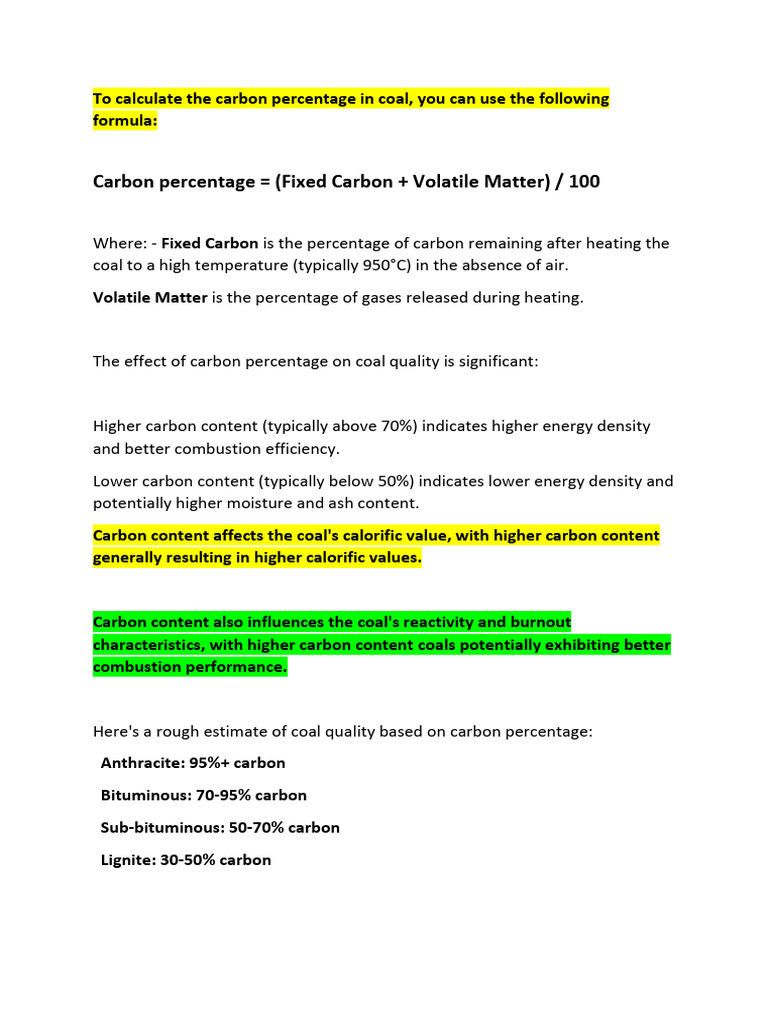 To calculate the carbon percentage in coal, you can use the following formula:

Carbon percentage = (Fixed Carbon + Volatile Matter) / 100

Where: - Fixed Carbon is the percentage of carbon remaining after heating the coal to a high temperature (typically 950°C) in the absence of air.

Volatile Matter is the percentage of gases released during heating.

The effect of carbon percentage on coal quality is significant:

Higher carbon content (typically above 70%) indicates higher energy density and better combustion efficiency.

Lower carbon content (typically below 50%) indicates lower energy density and potentially higher moisture and ash content.

Carbon content affects the coal's calorific value, with higher carbon content generally resulting in higher calorific values.

Carbon content also influences the coal's reactivity and burnout characteristics, with higher carbon content coals potentially exhibiting better combustion performance.

Here's a rough estimate of coal quality based on carbon percentage:

Anthracite: 95%+ carbon

Bituminous: 70-95% carbon

Sub-bituminous: 50-70% carbon

Lignite: 30-50% carbon